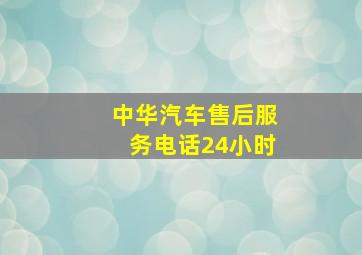 中华汽车售后服务电话24小时